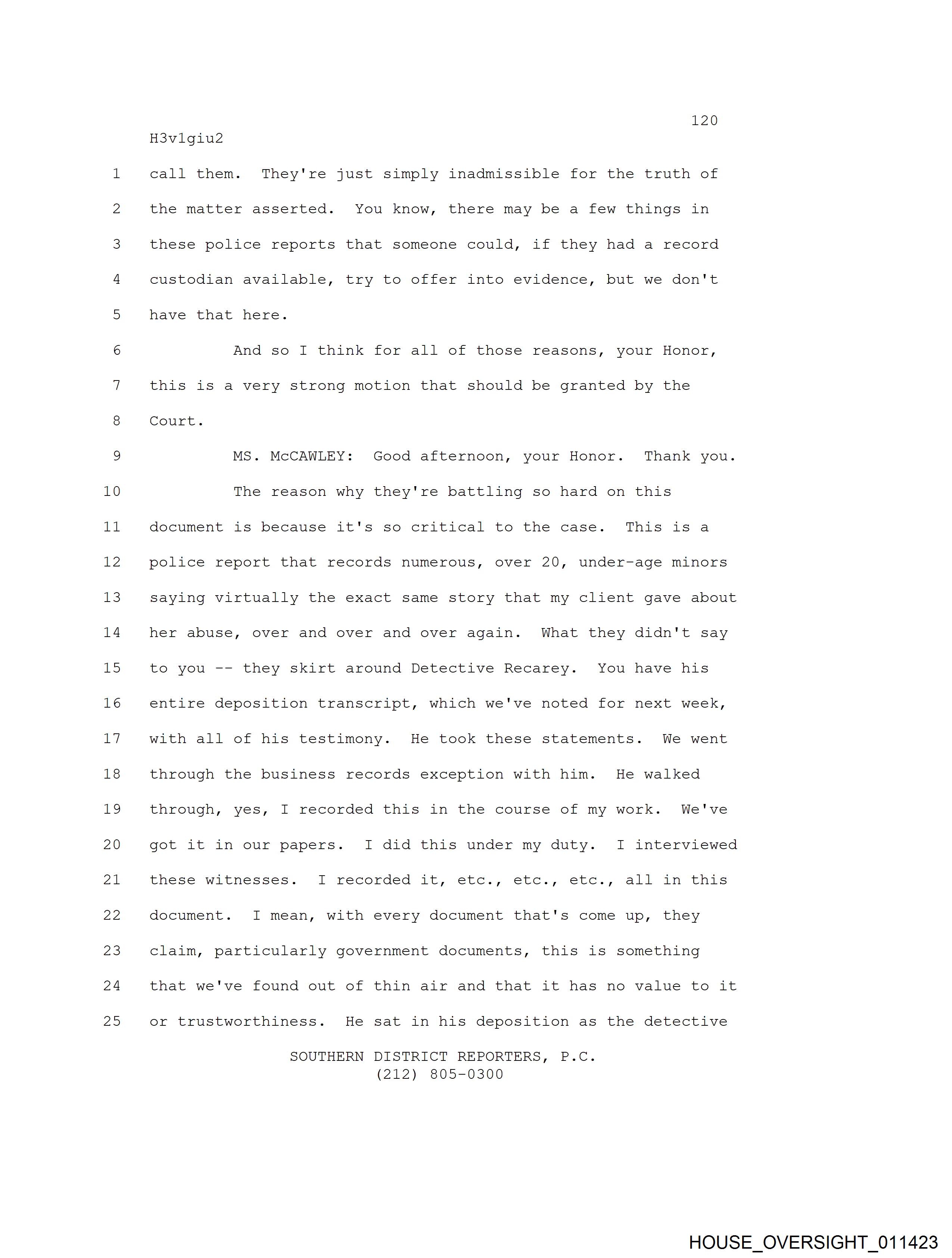 120

H3v1giu2

1 call them. They're just simply inadmissible for the truth of
2 the matter asserted. You know, there may be a few things in
3 these police reports that someone could, if they had a record
4 custodian available, try to offer into evidence, but we don't
5 have that here.

6 And so I think for all of those reasons, your Honor,
7 this is a very strong motion that should be granted by the
8 Court.

9 MS. McCAWLEY: Good afternoon, your Honor. Thank you.

10 The reason why they're battling so hard on this
11 document is because it's so critical to the case. This is a
12 police report that records numerous, over 20, under-age minors
13 saying virtually the exact same story that my client gave about
14 her abuse, over and over and over again. What they didn't say
15 to you -- they skirt around Detective Recarey. You have his
16 entire deposition transcript, which we've noted for next week,
17 with all of his testimony. He took these statements. We went
18 through the business records exception with him. He walked
19 through, yes, I recorded this in the course of my work. We've
20 got it in our papers. I did this under my duty. I interviewed
21 these witnesses. I recorded it, etc., etc., etc., all in this
22 document. I mean, with every document that's come up, they
23 claim, particularly government documents, this is something
24 that we've found out of thin air and that it has no value to it
25 or trustworthiness. He sat in his deposition as the detective

SOUTHERN DISTRICT REPORTERS, P.C.
(212) 805-0300

HOUSE_OVERSIGHT_011423